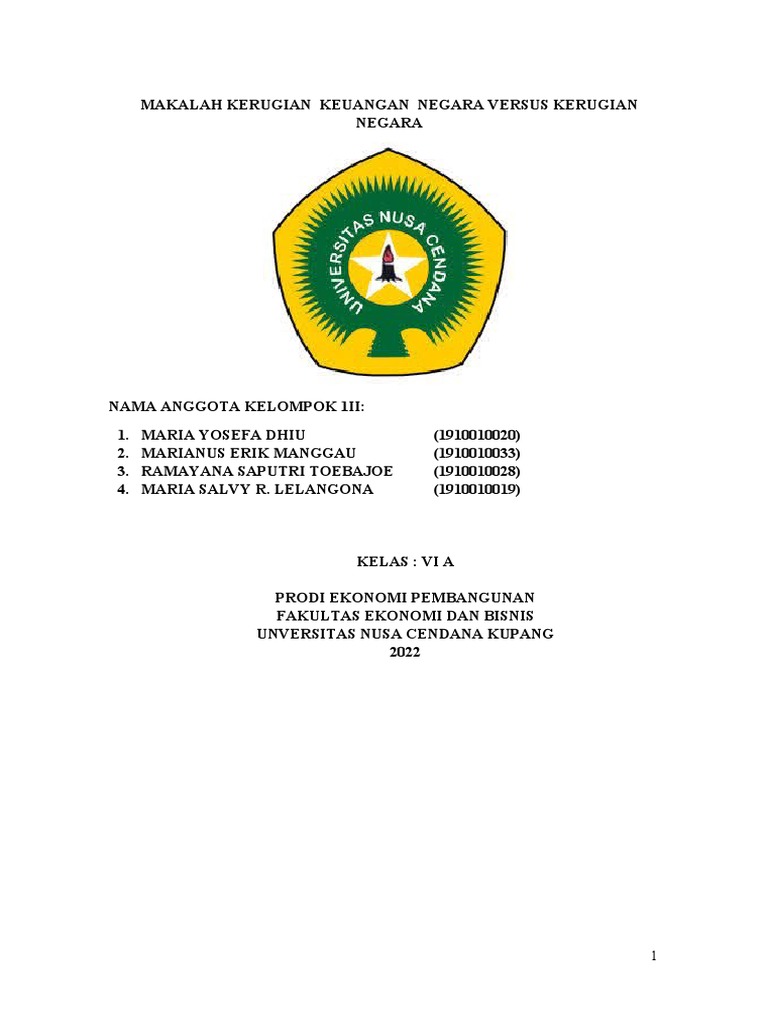 MAKALAH KERUGIAN KEUANGAN NEGARA VERSUS KERUGIAN NEGARA

UNIVERSITAS NUSA CENDANA

NAMA ANGGOTA KELOMPOK 1II:

1. MARIA YOSEFA DHIU (1910010020)
2. MARIANUS ERIK MANGGAU (1910010033)
3. RAMAYANA SAPUTRI TOEBAJOE (1910010028)
4. MARIA SALVY R. LELANGONA (1910010019)

KELAS : VI A

PRODI EKONOMI PEMBANGUNAN
FAKULTAS EKONOMI DAN BISNIS
UNVERSITAS NUSA CENDANA KUPANG
2022

1